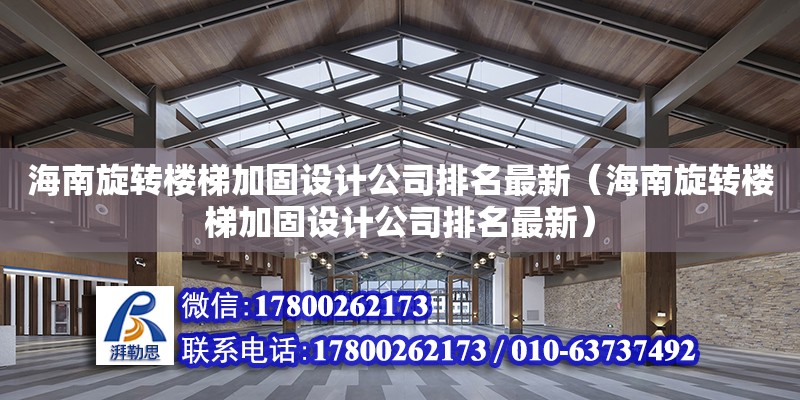 海南旋转楼梯加固设计公司排名最新（海南旋转楼梯加固设计公司排名最新）

湃勒思

微信：17800262173

联系电话：17800262173 / 010-63737492